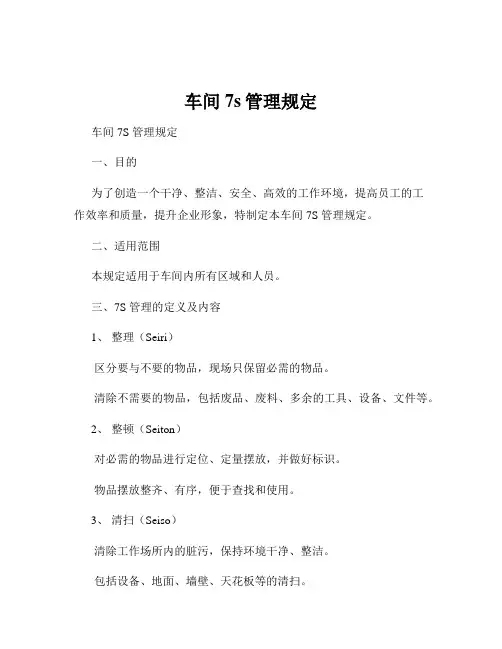 车间 7s 管理规定

车间 7S 管理规定

一、目的

为了创造一个干净、整洁、安全、高效的工作环境，提高员工的工作效率和质量，提升企业形象，特制定本车间 7S 管理规定。

二、适用范围

本规定适用于车间内所有区域和人员。

三、7S 管理的定义及内容

1、 整理（Seiri）

区分要与不要的物品，现场只保留必需的物品。

清除不需要的物品，包括废品、废料、多余的工具、设备、文件等。

2、 整顿（Seiton）

对必需的物品进行定位、定量摆放，并做好标识。

物品摆放整齐、有序，便于查找和使用。

3、 清扫（Seiso）

清除工作场所内的脏污，保持环境干净、整洁。

包括设备、地面、墙壁、天花板等的清扫。